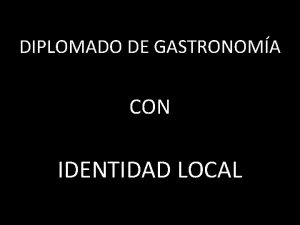 DIPLOMADO DE GASTRONOMÍA

CON

IDENTIDAD LOCAL